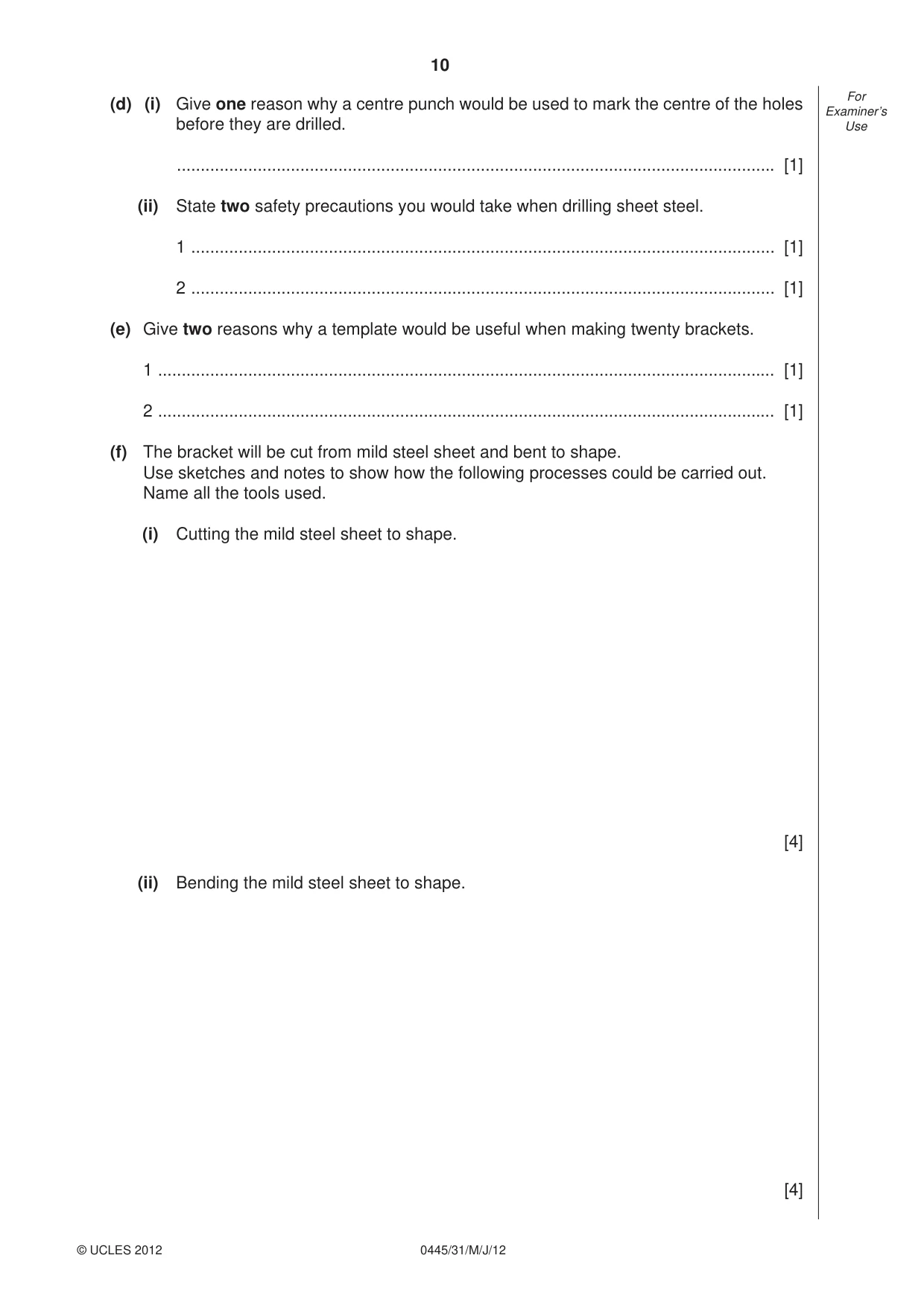 10

For Examiner's Use

(d) (i) Give one reason why a centre punch would be used to mark the centre of the holes before they are drilled.

____ [1]

(ii) State two safety precautions you would take when drilling sheet steel.

1 ____ [1]

2 ____ [1]

(e) Give two reasons why a template would be useful when making twenty brackets.

1 ____ [1]

2 ____ [1]

(f) The bracket will be cut from mild steel sheet and bent to shape.
Use sketches and notes to show how the following processes could be carried out.
Name all the tools used.

(i) Cutting the mild steel sheet to shape.

[4]

(ii) Bending the mild steel sheet to shape.

[4]

© UCLES 2012 0445/31/M/J/12